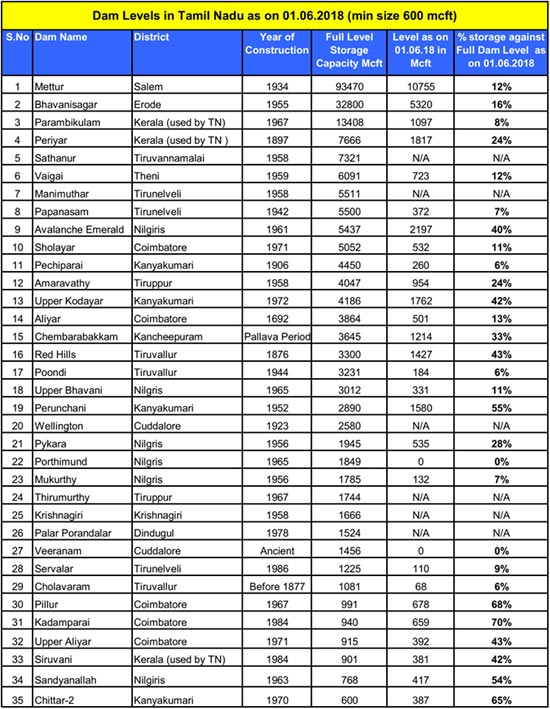 Dam Levels in Tamil Nadu as on 01.06.2018 (min size 600 mcft)

| S.No | Dam Name | District | Year of Construction | Full Level Storage Capacity Mcft | Level as on 01.06.18 in Mcft | % storage against Full Dam Level as on 01.06.2018 |
|---|---|---|---|---|---|---|
| 1 | Mettur | Salem | 1934 | 93470 | 10755 | 12% |
| 2 | Bhavanisagar | Erode | 1955 | 32800 | 5320 | 16% |
| 3 | Parambikulam | Kerala (used by TN) | 1967 | 13408 | 1097 | 8% |
| 4 | Periyar | Kerala (used by TN ) | 1897 | 7666 | 1817 | 24% |
| 5 | Sathanur | Tiruvannamalai | 1958 | 7321 | N/A | N/A |
| 6 | Vaigai | Theni | 1959 | 6091 | 723 | 12% |
| 7 | Manimuthar | Tirunelveli | 1958 | 5511 | N/A | N/A |
| 8 | Papanasam | Tirunelveli | 1942 | 5500 | 372 | 7% |
| 9 | Avalanche Emerald | Nilgiris | 1961 | 5437 | 2197 | 40% |
| 10 | Sholayar | Coimbatore | 1971 | 5052 | 532 | 11% |
| 11 | Pechiparai | Kanyakumari | 1906 | 4450 | 260 | 6% |
| 12 | Amaravathy | Tiruppur | 1958 | 4047 | 954 | 24% |
| 13 | Upper Kodayar | Kanyakumari | 1972 | 4186 | 1762 | 42% |
| 14 | Aliyar | Coimbatore | 1692 | 3864 | 501 | 13% |
| 15 | Chembarabakkam | Kancheepuram | Pallava Period | 3645 | 1214 | 33% |
| 16 | Red Hills | Tiruvallur | 1876 | 3300 | 1427 | 43% |
| 17 | Poondi | Tiruvallur | 1944 | 3231 | 184 | 6% |
| 18 | Upper Bhavani | Nilgris | 1965 | 3012 | 331 | 11% |
| 19 | Perunchani | Kanyakumari | 1952 | 2890 | 1580 | 55% |
| 20 | Wellington | Cuddalore | 1923 | 2580 | N/A | N/A |
| 21 | Pykara | Nilgris | 1956 | 1945 | 535 | 28% |
| 22 | Porthimund | Nilgris | 1965 | 1849 | 0 | 0% |
| 23 | Mukurthy | Nilgris | 1956 | 1785 | 132 | 7% |
| 24 | Thirumurthy | Tiruppur | 1967 | 1744 | N/A | N/A |
| 25 | Krishnagiri | Krishnagiri | 1958 | 1666 | N/A | N/A |
| 26 | Palar Porandalar | Dindugul | 1978 | 1524 | N/A | N/A |
| 27 | Veeranam | Cuddalore | Ancient | 1456 | 0 | 0% |
| 28 | Servalar | Tirunelveli | 1986 | 1225 | 110 | 9% |
| 29 | Cholavaram | Tiruvallur | Before 1877 | 1081 | 68 | 6% |
| 30 | Pillur | Coimbatore | 1967 | 991 | 678 | 68% |
| 31 | Kadamparai | Coimbatore | 1984 | 940 | 659 | 70% |
| 32 | Upper Aliyar | Coimbatore | 1971 | 915 | 392 | 43% |
| 33 | Siruvani | Kerala (used by TN) | 1984 | 901 | 381 | 42% |
| 34 | Sandyanallah | Nilgiris | 1963 | 768 | 417 | 54% |
| 35 | Chittar-2 | Kanyakumari | 1970 | 600 | 387 | 65% |